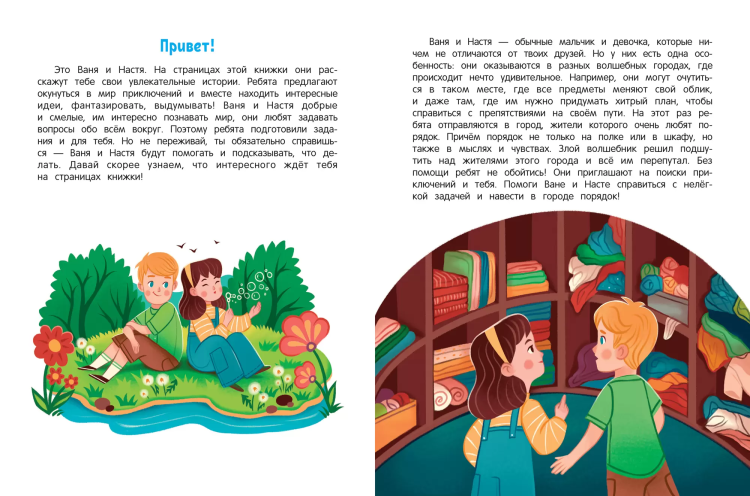 Привет!

Это Ваня и Настя. На страницах этой книжки они расскажут тебе свои увлекательные истории. Ребята предлагают окунуться в мир приключений и вместе находить интересные идеи, фантазировать, выдумывать! Ваня и Настя добрые и смелые, им интересно познавать мир, они любят задавать вопросы обо всём вокруг. Поэтому ребята подготовили задания и для тебя. Но не переживай, ты обязательно справишься — Ваня и Настя будут помогать и подсказывать, что делать. Давай скорее узнаем, что интересного ждёт тебя на страницах книжки!

Ваня и Настя — обычные мальчик и девочка, которые ничем не отличаются от твоих друзей. Но у них есть одна особенность: они оказываются в разных волшебных городах, где происходит нечто удивительное. Например, они могут очутиться в таком месте, где все предметы меняют свой облик, и даже там, где им нужно придумать хитрый план, чтобы справиться с препятствиями на своём пути. На этот раз ребята отправляются в город, жители которого очень любят порядок. Причём порядок не только на полке или в шкафу, но также в мыслях и чувствах. Злой волшебник решил подшутить над жителями этого города и всё им перепутал. Без помощи ребят не обойтись! Они приглашают на поиски приключений и тебя. Помоги Ване и Насте справиться с нелёгкой задачей и навести в городе порядок!